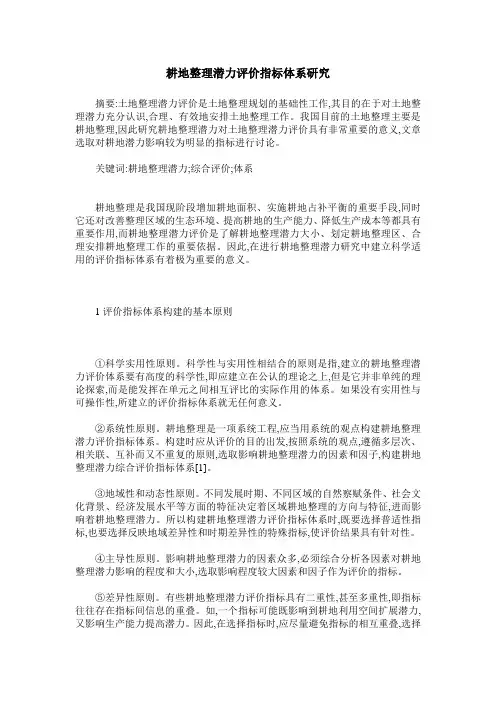 耕地整理潜力评价指标体系研究

摘要:土地整理潜力评价是土地整理规划的基础性工作,其目的在于对土地整理潜力充分认识,合理、有效地安排土地整理工作。我国目前的土地整理主要是耕地整理,因此研究耕地整理潜力对土地整理潜力评价具有非常重要的意义,文章选取对耕地潜力影响较为明显的指标进行讨论。

关键词:耕地整理潜力;综合评价;体系

耕地整理是我国现阶段增加耕地面积、实施耕地占补平衡的重要手段,同时它还对改善整理区域的生态环境、提高耕地的生产能力、降低生产成本等都具有重要作用,而耕地整理潜力评价是了解耕地整理潜力大小、划定耕地整理区、合理安排耕地整理工作的重要依据。因此,在进行耕地整理潜力研究中建立科学适用的评价指标体系有着极为重要的意义。

1 评价指标体系构建的基本原则

①科学实用性原则。科学性与实用性相结合的原则是指,建立的耕地整理潜力评价体系要有高度的科学性,即应建立在公认的理论之上,但是它并非单纯的理论探索,而是能发挥在单元之间相互评比的实际作用的体系。如果没有实用性与可操作性,所建立的评价指标体系就无任何意义。

②系统性原则。耕地整理是一项系统工程,应当用系统的观点构建耕地整理潜力评价指标体系。构建时应从评价的目的出发,按照系统的观点,遵循多层次、相关联、互补而又不重复的原则,选取影响耕地整理潜力的因素和因子,构建耕地整理潜力综合评价指标体系[1]。

③地域性和动态性原则。不同发展时期、不同区域的自然禀赋条件、社会文化背景、经济发展水平等方面的特征决定着区域耕地整理的方向与特征,进而影响着耕地整理潜力。所以构建耕地整理潜力评价指标体系时,既要选择普适性指标,也要选择反映地域差异性和时期差异性的特殊指标,使评价结果具有针对性。

④主导性原则。影响耕地整理潜力的因素众多,必须综合分析各因素对耕地整理潜力影响的程度和大小,选取影响程度较大因素和因子作为评价的指标。

⑤差异性原则。有些耕地整理潜力评价指标具有二重性,甚至多重性,即指标往往存在指标间信息的重叠。如,一个指标可能既影响到耕地利用空间扩展潜力,又影响生产能力提高潜力。因此,在选择指标时,应尽量避免指标的相互重叠,选择